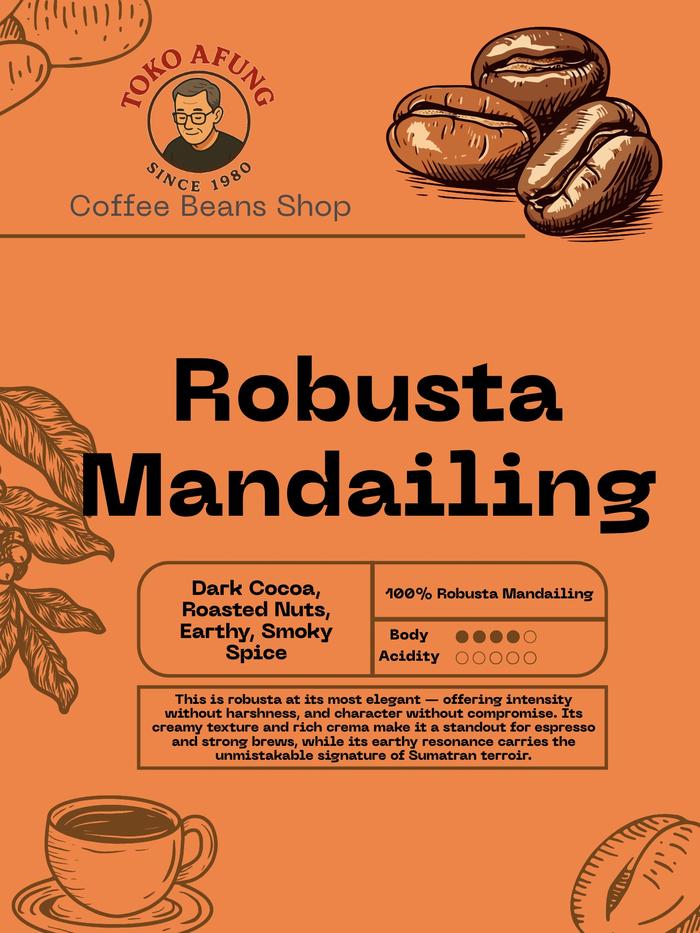 TOKO AFUNG
SINCE 1980
Coffee Beans Shop

Robusta Mandailing

Dark Cocoa, Roasted Nuts, Earthy, Smoky Spice

100% Robusta Mandailing

Body ●●●●○
Acidity ○○○○○

This is robusta at its most elegant — offering intensity without harshness, and character without compromise. Its creamy texture and rich crema make it a standout for espresso and strong brews, while its earthy resonance carries the unmistakable signature of Sumatran terroir.